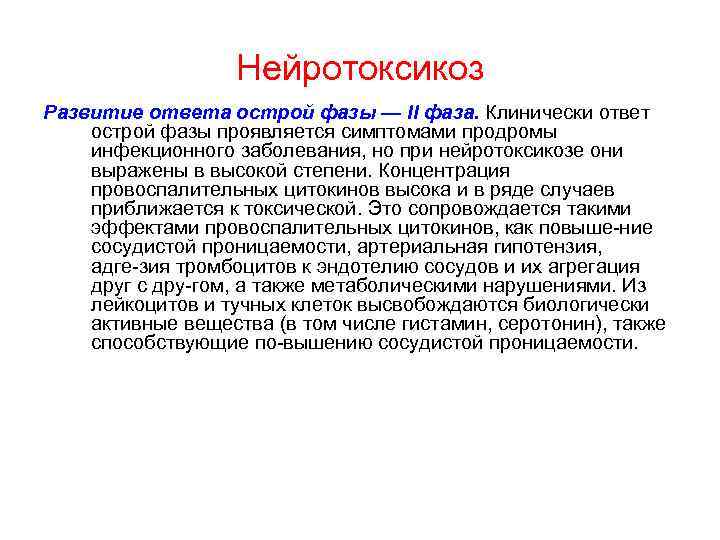 Нейротоксикоз

Развитие ответа острой фазы — II фаза. Клинически ответ острой фазы проявляется симптомами продромы инфекционного заболевания, но при нейротоксикозе они выражены в высокой степени. Концентрация провоспалительных цитокинов высока и в ряде случаев приближается к токсической. Это сопровождается такими эффектами провоспалительных цитокинов, как повыше-ние сосудистой проницаемости, артериальная гипотензия, адге-зия тромбоцитов к эндотелию сосудов и их агрегация друг с дру-гом, а также метаболическими нарушениями. Из лейкоцитов и тучных клеток высвобождаются биологически активные вещества (в том числе гистамин, серотонин), также способствующие по-вышению сосудистой проницаемости.